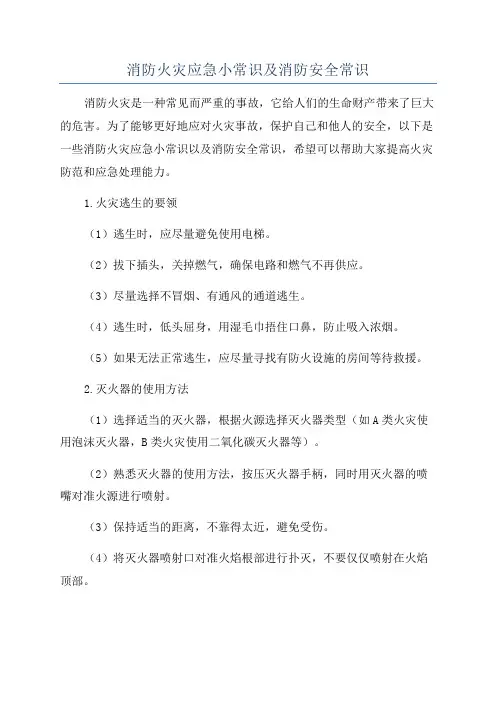 消防火灾应急小常识及消防安全常识

消防火灾是一种常见而严重的事故，它给人们的生命财产带来了巨大的危害。为了能够更好地应对火灾事故，保护自己和他人的安全，以下是一些消防火灾应急小常识以及消防安全常识，希望可以帮助大家提高火灾防范和应急处理能力。

1.火灾逃生的要领

（1）逃生时，应尽量避免使用电梯。

（2）拔下插头，关掉燃气，确保电路和燃气不再供应。

（3）尽量选择不冒烟、有通风的通道逃生。

（4）逃生时，低头屈身，用湿毛巾捂住口鼻，防止吸入浓烟。

（5）如果无法正常逃生，应尽量寻找有防火设施的房间等待救援。

2.灭火器的使用方法

（1）选择适当的灭火器，根据火源选择灭火器类型（如A类火灾使用泡沫灭火器，B类火灾使用二氧化碳灭火器等）。

（2）熟悉灭火器的使用方法，按压灭火器手柄，同时用灭火器的喷嘴对准火源进行喷射。

（3）保持适当的距离，不靠得太近，避免受伤。

（4）将灭火器喷射口对准火焰根部进行扑灭，不要仅仅喷射在火焰顶部。